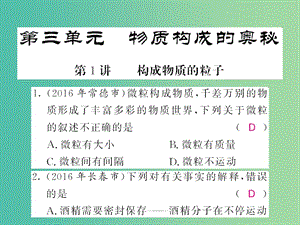 第三单元　物质构成的奥秘

第1讲　构成物质的粒子

1.（2016年常德市）微粒构成物质，千差万别的物质形成了丰富多彩的物质世界，下列关于微粒的叙述不正确的是　（ D ）

A. 微粒有大小　B. 微粒有质量

C. 微粒间有间隔　D. 微粒不运动

2.（2016年长春市）下列对有关事实的解释，错误的是　（ D ）

A. 酒精需要密封保存——酒精分子在不停运动